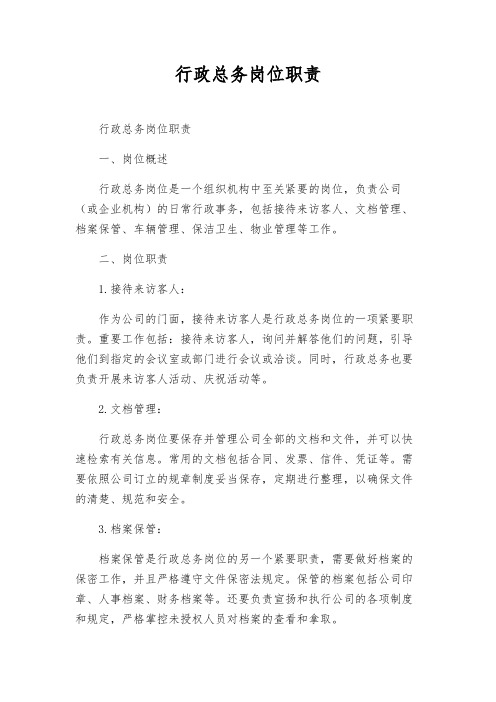 行政总务岗位职责

行政总务岗位职责

一、岗位概述

行政总务岗位是一个组织机构中至关紧要的岗位，负责公司（或企业机构）的日常行政事务，包括接待来访客人、文档管理、档案保管、车辆管理、保洁卫生、物业管理等工作。

二、岗位职责

1.接待来访客人：

作为公司的门面，接待来访客人是行政总务岗位的一项紧要职责。重要工作包括：接待来访客人，询问并解答他们的问题，引导他们到指定的会议室或部门进行会议或洽谈。同时，行政总务也要负责开展来访客人活动、庆祝活动等。

2.文档管理：

行政总务岗位要保存并管理公司全部的文档和文件，并可以快速检索有关信息。常用的文档包括合同、发票、信件、凭证等。需要依照公司订立的规章制度妥当保存，定期进行整理，以确保文件的清楚、规范和安全。

3.档案保管：

档案保管是行政总务岗位的另一个紧要职责，需要做好档案的保密工作，并且严格遵守文件保密法规定。保管的档案包括公司印章、人事档案、财务档案等。还要负责宣扬和执行公司的各项制度和规定，严格掌控未授权人员对档案的查看和拿取。